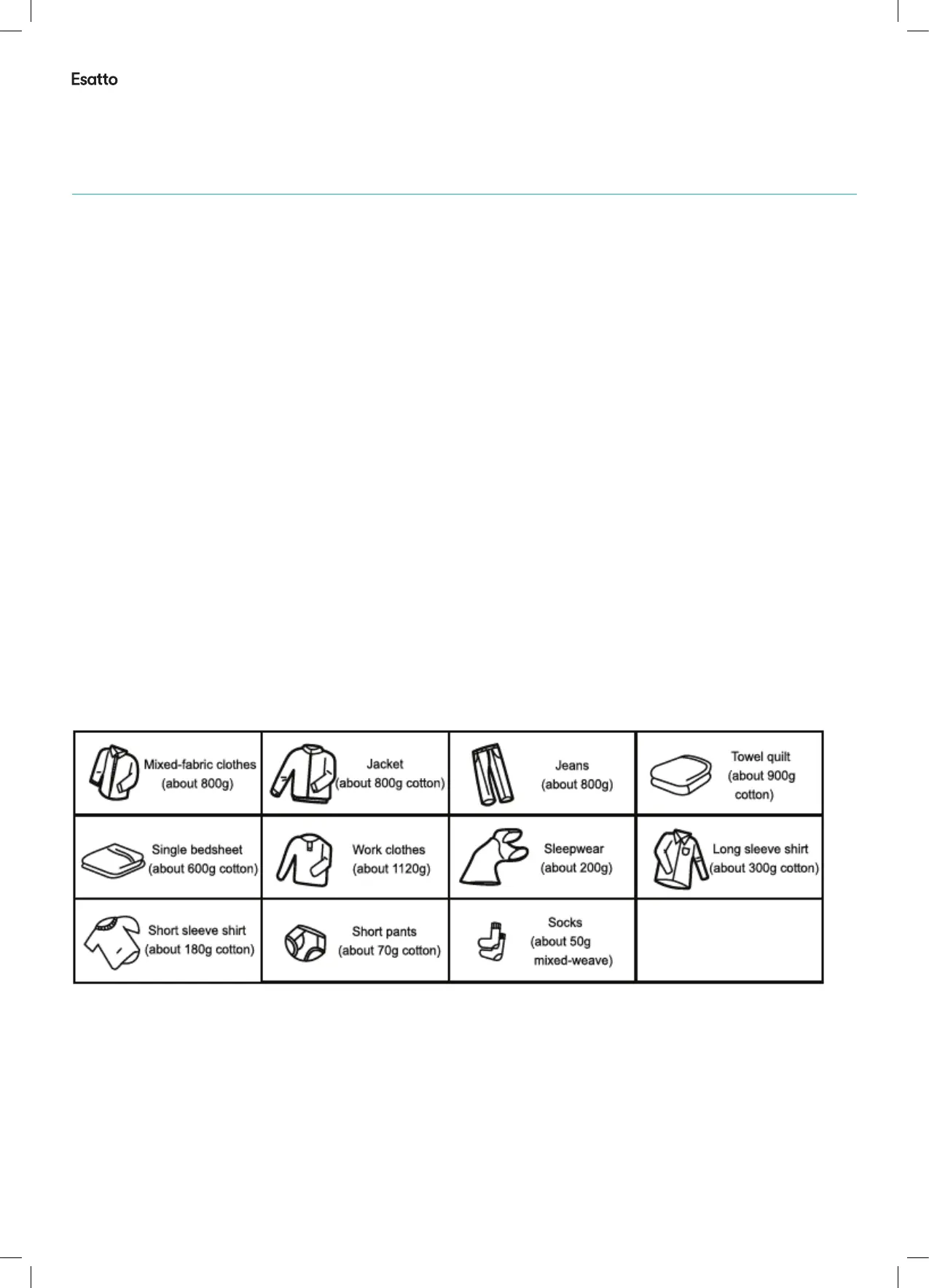 Esatto

| Mixed-fabric clothes (about 800g) | Jacket (about 800g cotton) | Jeans (about 800g) | Towel quilt (about 900g cotton) |
|---|---|---|---|
| Single bedsheet (about 600g cotton) | Work clothes (about 1120g) | Sleepwear (about 200g) | Long sleeve shirt (about 300g cotton) |
| Short sleeve shirt (about 180g cotton) | Short pants (about 70g cotton) | Socks (about 50g mixed-weave) | |